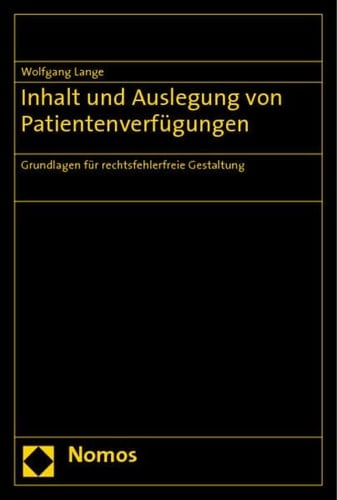 Wolfgang Lange

Inhalt und Auslegung von Patientenverfügungen

Grundlagen für rechtsfehlerfreie Gestaltung

Nomos